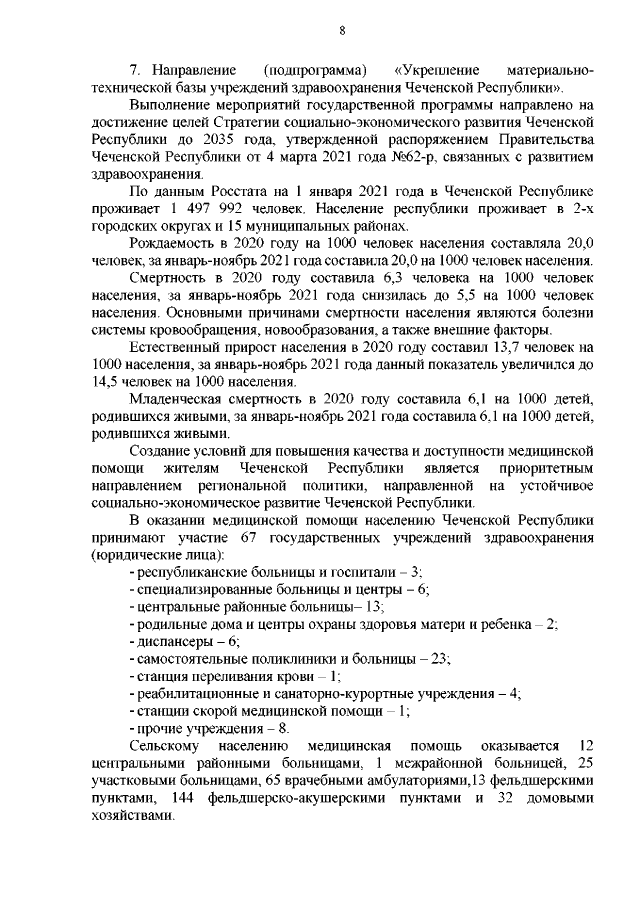 8

7. Направление (подпрограмма) «Укрепление материально-технической базы учреждений здравоохранения Чеченской Республики».

Выполнение мероприятий государственной программы направлено на достижение целей Стратегии социально-экономического развития Чеченской Республики до 2035 года, утвержденной распоряжением Правительства Чеченской Республики от 4 марта 2021 года №62-р, связанных с развитием здравоохранения.

По данным Росстата на 1 января 2021 года в Чеченской Республике проживает 1 497 992 человек. Население республики проживает в 2-х городских округах и 15 муниципальных районах.

Рождаемость в 2020 году на 1000 человек населения составляла 20,0 человек, за январь-ноябрь 2021 года составила 20,0 на 1000 человек населения.

Смертность в 2020 году составила 6,3 человека на 1000 человек населения, за январь-ноябрь 2021 года снизилась до 5,5 на 1000 человек населения. Основными причинами смертности населения являются болезни системы кровообращения, новообразования, а также внешние факторы.

Естественный прирост населения в 2020 году составил 13,7 человек на 1000 населения, за январь-ноябрь 2021 года данный показатель увеличился до 14,5 человек на 1000 населения.

Младенческая смертность в 2020 году составила 6,1 на 1000 детей, родившихся живыми, за январь-ноябрь 2021 года составила 6,1 на 1000 детей, родившихся живыми.

Создание условий для повышения качества и доступности медицинской помощи жителям Чеченской Республики является приоритетным направлением региональной политики, направленной на устойчивое социально-экономическое развитие Чеченской Республики.

В оказании медицинской помощи населению Чеченской Республики принимают участие 67 государственных учреждений здравоохранения (юридические лица):

- республиканские больницы и госпитали – 3;
- специализированные больницы и центры – 6;
- центральные районные больницы– 13;
- родильные дома и центры охраны здоровья матери и ребенка – 2;
- диспансеры – 6;
- самостоятельные поликлиники и больницы – 23;
- станция переливания крови – 1;
- реабилитационные и санаторно-курортные учреждения – 4;
- станции скорой медицинской помощи – 1;
- прочие учреждения – 8.

Сельскому населению медицинская помощь оказывается 12 центральными районными больницами, 1 межрайонной больницей, 25 участковыми больницами, 65 врачебными амбулаториями,13 фельдшерскими пунктами, 144 фельдшерско-акушерскими пунктами и 32 домовыми хозяйствами.